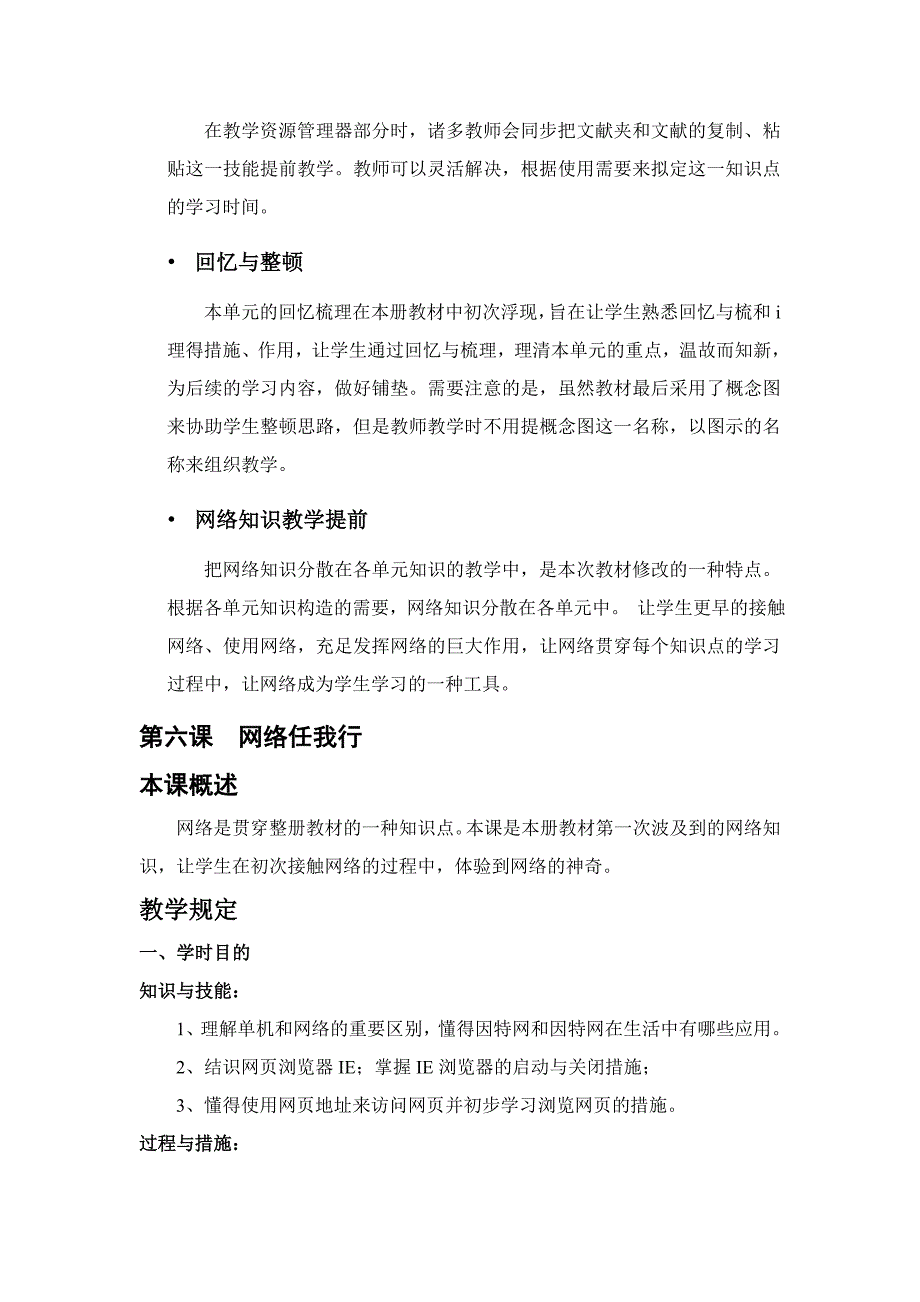 在教学资源管理器部分时，诸多教师会同步把文献夹和文献的复制、粘贴这一技能提前教学。教师可以灵活解决，根据使用需要来拟定这一知识点的学习时间。

• 回忆与整顿

本单元的回忆梳理在本册教材中初次浮现，旨在让学生熟悉回忆与梳和 i 理得措施、作用，让学生通过回忆与梳理，理清本单元的重点，温故而知新，为后续的学习内容，做好铺垫。需要注意的是，虽然教材最后采用了概念图来协助学生整顿思路，但是教师教学时不用提概念图这一名称，以图示的名称来组织教学。

• 网络知识教学提前

把网络知识分散在各单元知识的教学中，是本次教材修改的一种特点。根据各单元知识构造的需要，网络知识分散在各单元中。 让学生更早的接触网络、使用网络，充足发挥网络的巨大作用，让网络贯穿每个知识点的学习过程中，让网络成为学生学习的一种工具。

第六课 网络任我行

本课概述

网络是贯穿整册教材的一种知识点。本课是本册教材第一次波及到的网络知识，让学生在初次接触网络的过程中，体验到网络的神奇。

教学规定

一、学时目的

知识与技能：

1、理解单机和网络的重要区别，懂得因特网和因特网在生活中有哪些应用。

2、结识网页浏览器 IE；掌握 IE 浏览器的启动与关闭措施；

3、懂得使用网页地址来访问网页并初步学习浏览网页的措施。

过程与措施：